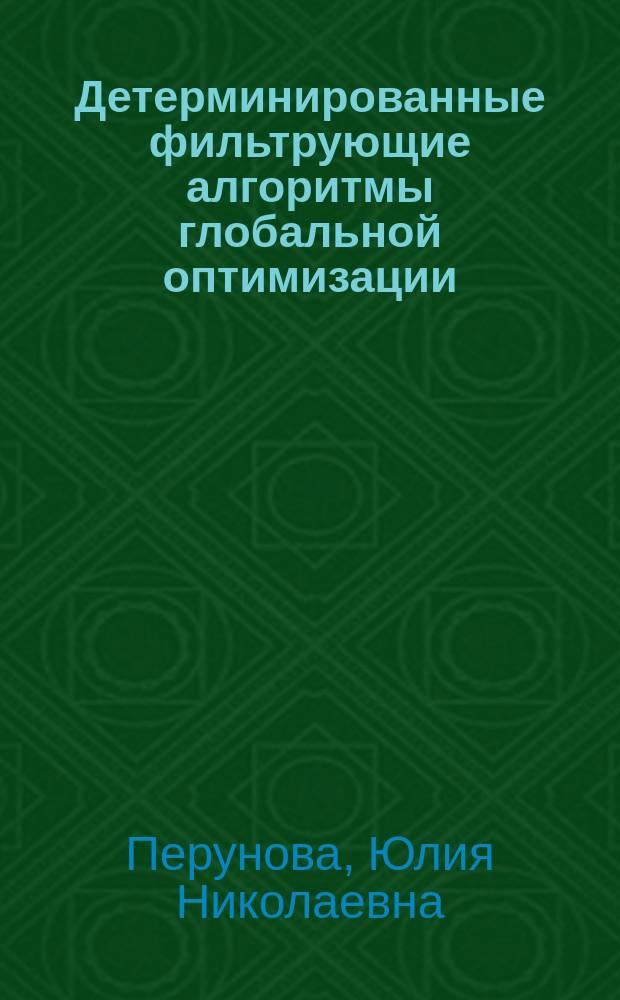 Детерминированные фильтрующие алгоритмы глобальной оптимизации

Перунова, Юлия Николаевна